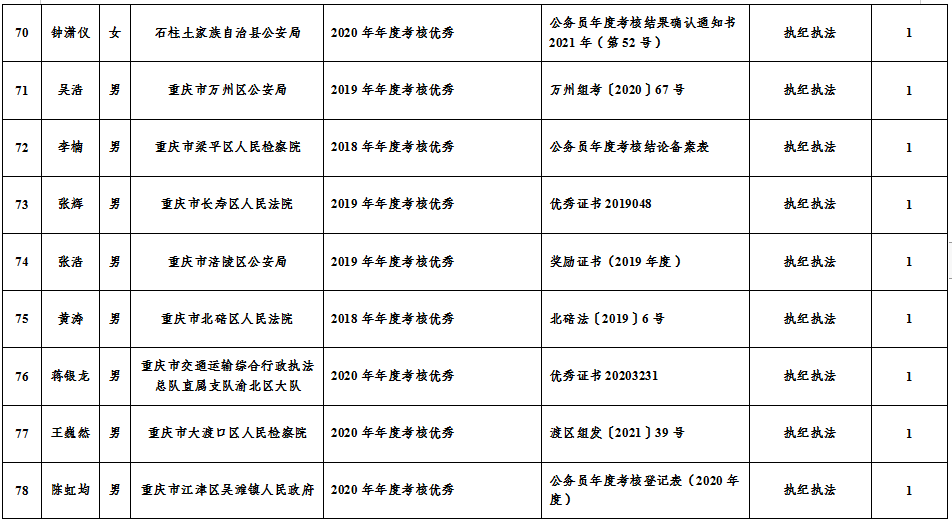 | 70 | 钟潇仪 | 女 | 石柱土家族自治县公安局 | 2020年年度考核优秀 | 公务员年度考核结果确认通知书2021年（第52号） | 执纪执法 | 1 |
|---|---|---|---|---|---|---|---|
| 71 | 吴浩 | 男 | 重庆市万州区公安局 | 2019年年度考核优秀 | 万州组考〔2020〕67号 | 执纪执法 | 1 |
| 72 | 李楠 | 男 | 重庆市梁平区人民检察院 | 2018年年度考核优秀 | 公务员年度考核结论备案表 | 执纪执法 | 1 |
| 73 | 张辉 | 男 | 重庆市长寿区人民法院 | 2019年年度考核优秀 | 优秀证书2019048 | 执纪执法 | 1 |
| 74 | 张浩 | 男 | 重庆市涪陵区公安局 | 2019年年度考核优秀 | 奖励证书（2019年度） | 执纪执法 | 1 |
| 75 | 黄涛 | 男 | 重庆市北碚区人民法院 | 2018年年度考核优秀 | 北碚法〔2019〕6号 | 执纪执法 | 1 |
| 76 | 蒋银龙 | 男 | 重庆市交通运输综合行政执法总队直属支队渝北区大队 | 2020年年度考核优秀 | 优秀证书20203231 | 执纪执法 | 1 |
| 77 | 王巍然 | 男 | 重庆市大渡口区人民检察院 | 2020年年度考核优秀 | 渡区组发〔2021〕39号 | 执纪执法 | 1 |
| 78 | 陈虹均 | 男 | 重庆市江津区吴滩镇人民政府 | 2020年年度考核优秀 | 公务员年度考核登记表（2020年度） | 执纪执法 | 1 |